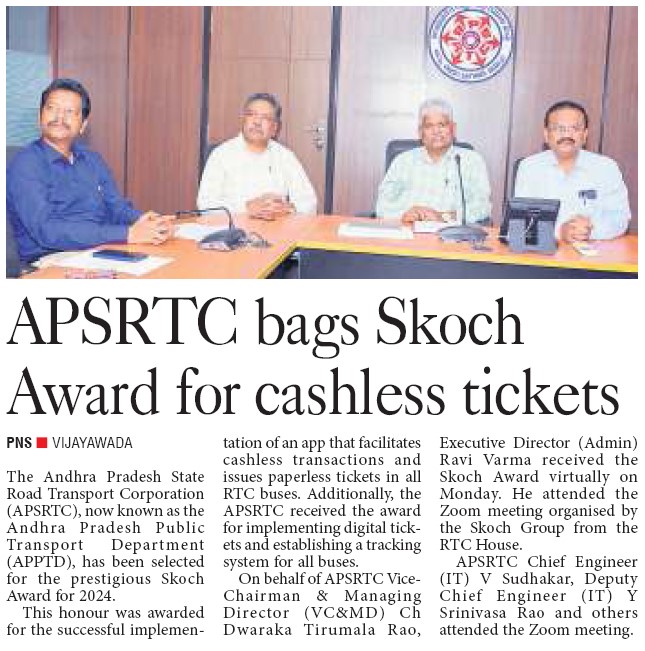 APSRTC bags Skoch Award for cashless tickets

PNS ■ VIJAYAWADA

The Andhra Pradesh State Road Transport Corporation (APSRTC), now known as the Andhra Pradesh Public Transport Department (APPTD), has been selected for the prestigious Skoch Award for 2024.

This honour was awarded for the successful implementation of an app that facilitates cashless transactions and issues paperless tickets in all RTC buses. Additionally, the APSRTC received the award for implementing digital tickets and establishing a tracking system for all buses.

On behalf of APSRTC Vice-Chairman & Managing Director (VC&MD) Ch Dwaraka Tirumala Rao, Executive Director (Admin) Ravi Varma received the Skoch Award virtually on Monday. He attended the Zoom meeting organised by the Skoch Group from the RTC House.

APSRTC Chief Engineer (IT) V Sudhakar, Deputy Chief Engineer (IT) Y Srinivasa Rao and others attended the Zoom meeting.